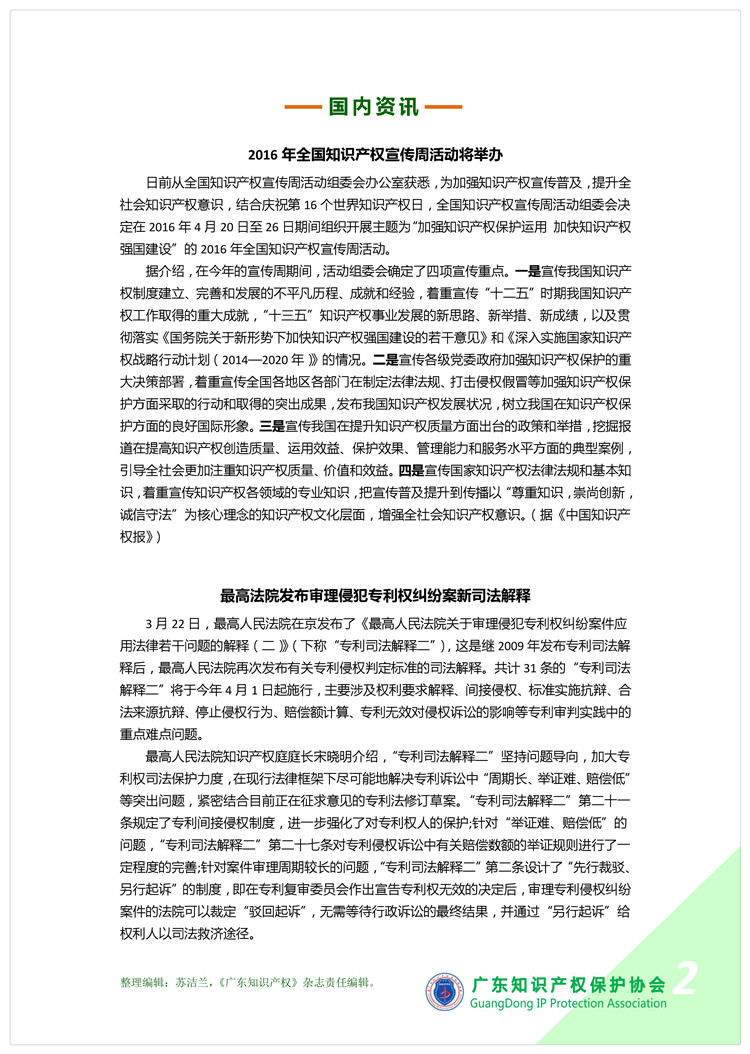 国内资讯

2016 年全国知识产权宣传周活动将举办

日前从全国知识产权宣传周活动组委会办公室获悉，为加强知识产权宣传普及，提升全社会知识产权意识，结合庆祝第 16 个世界知识产权日，全国知识产权宣传周活动组委会决定在 2016 年 4 月 20 日至 26 日期间组织开展主题为“加强知识产权保护运用 加快知识产权强国建设”的 2016 年全国知识产权宣传周活动。

据介绍，在今年的宣传周期间，活动组委会确定了四项宣传重点。一是宣传我国知识产权制度建立、完善和发展的不平凡历程、成就和经验，着重宣传“十二五”时期我国知识产权工作取得的重大成就，“十三五”知识产权事业发展的新思路、新举措、新成绩，以及贯彻落实《国务院关于新形势下加快知识产权强国建设的若干意见》和《深入实施国家知识产权战略行动计划（2014—2020 年）》的情况。二是宣传各级党委政府加强知识产权保护的重大决策部署，着重宣传全国各地区各部门在制定法律法规、打击侵权假冒等加强知识产权保护方面采取的行动和取得的突出成果，发布我国知识产权发展状况，树立我国在知识产权保护方面的良好国际形象。三是宣传我国在提升知识产权质量方面出台的政策和举措，挖掘报道在提高知识产权创造质量、运用效益、保护效果、管理能力和服务水平方面的典型案例，引导全社会更加注重知识产权质量、价值和效益。四是宣传国家知识产权法律法规和基本知识，着重宣传知识产权各领域的专业知识，把宣传普及提升到传播以“尊重知识，崇尚创新，诚信守法”为核心理念的知识产权文化层面，增强全社会知识产权意识。（据《中国知识产权报》）

最高法院发布审理侵犯专利权纠纷案新司法解释

3 月 22 日，最高人民法院在京发布了《最高人民法院关于审理侵犯专利权纠纷案件应用法律若干问题的解释（二）》（下称“专利司法解释二”），这是继 2009 年发布专利司法解释后，最高人民法院再次发布有关专利侵权判定标准的司法解释。共计 31 条的“专利司法解释二”将于今年 4 月 1 日起施行，主要涉及权利要求解释、间接侵权、标准实施抗辩、合法来源抗辩、停止侵权行为、赔偿额计算、专利无效对侵权诉讼的影响等专利审判实践中的重点难点问题。

最高人民法院知识产权庭庭长宋晓明介绍，“专利司法解释二”坚持问题导向，加大专利权司法保护力度，在现行法律框架下尽可能地解决专利诉讼中“周期长、举证难、赔偿低”等突出问题，紧密结合目前正在征求意见的专利法修订草案。“专利司法解释二”第二十一条规定了专利间接侵权制度，进一步强化了对专利权人的保护;针对“举证难、赔偿低”的问题，“专利司法解释二”第二十七条对专利侵权诉讼中有关赔偿数额的举证规则进行了一定程度的完善;针对案件审理周期较长的问题，“专利司法解释二”第二条设计了“先行裁驳、另行起诉”的制度，即在专利复审委员会作出宣告专利权无效的决定后，审理专利侵权纠纷案件的法院可以裁定“驳回起诉”，无需等待行政诉讼的最终结果，并通过“另行起诉”给权利人以司法救济途径。

整理编辑：苏洁兰，《广东知识产权》杂志责任编辑。

广东知识产权保护协会
GuangDong IP Protection Association
2